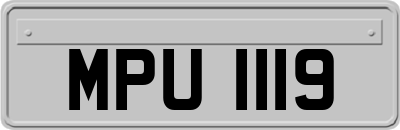 MPU 1119